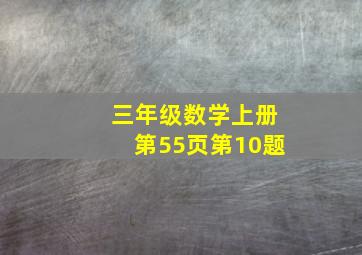 三年级数学上册
第55页第10题